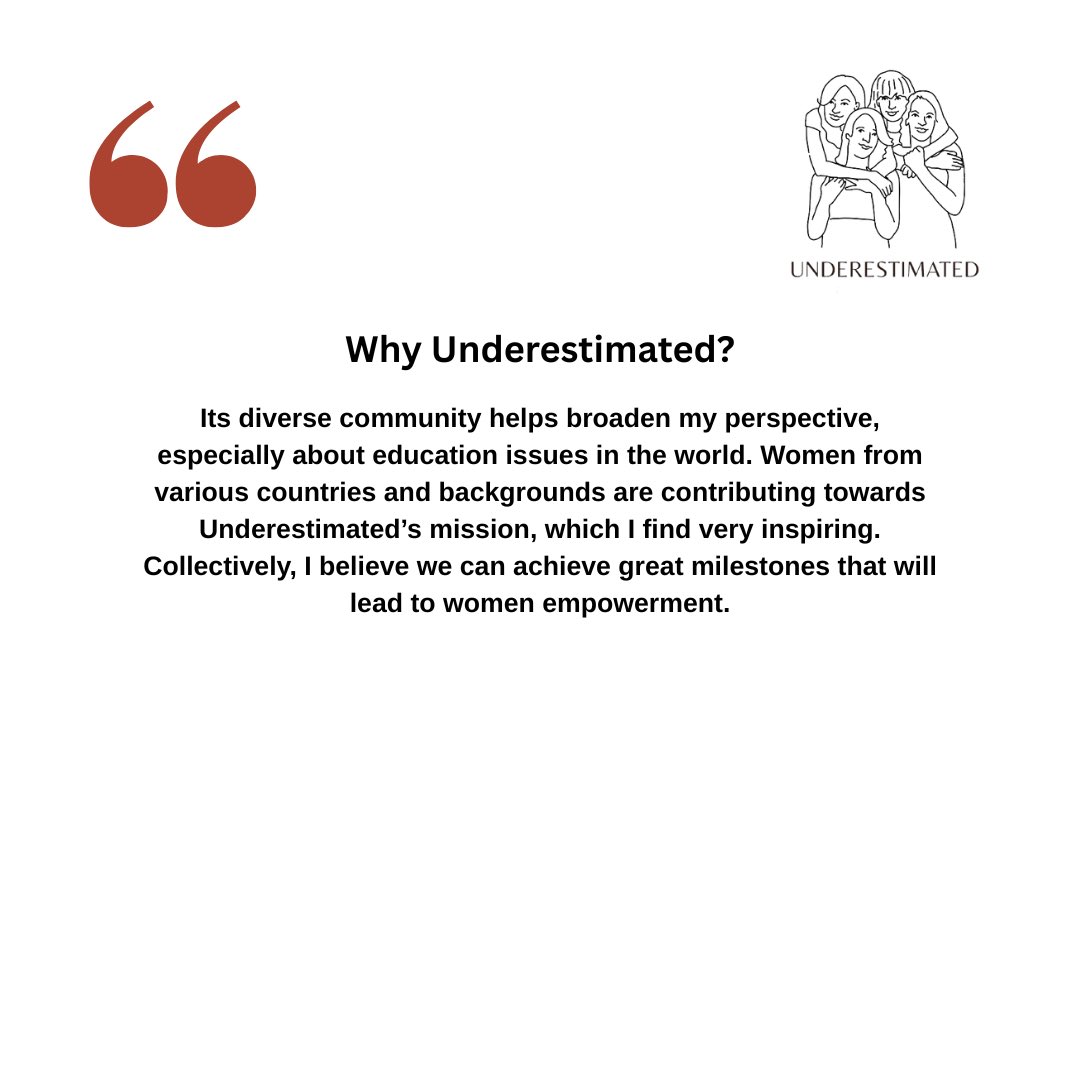 UNDERESTIMATED

Why Underestimated?

Its diverse community helps broaden my perspective, especially about education issues in the world. Women from various countries and backgrounds are contributing towards Underestimated's mission, which I find very inspiring. Collectively, I believe we can achieve great milestones that will lead to women empowerment.